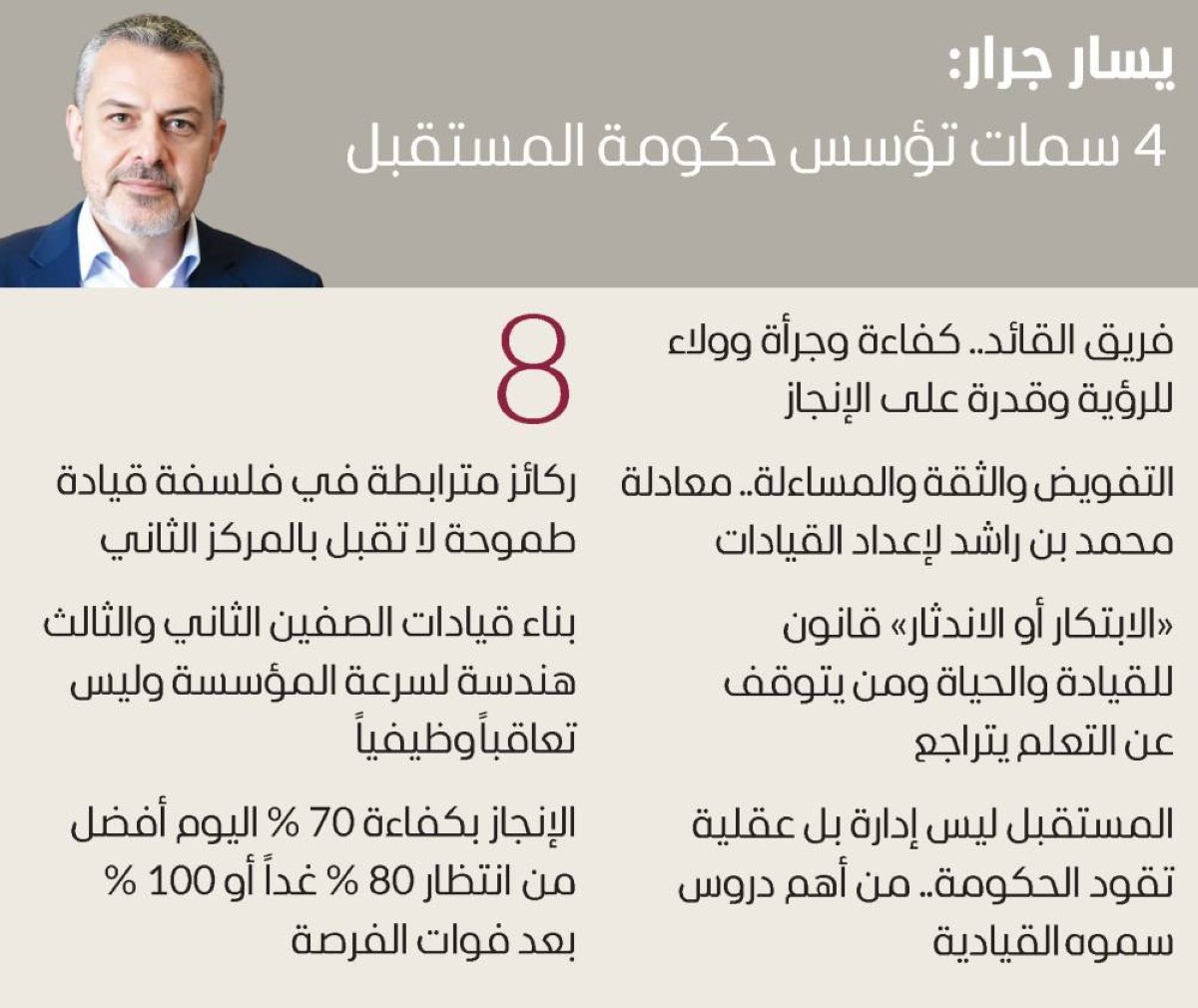 يسار جرار:
4 سمات تؤسس حكومة المستقبل

فريق القائد.. كفاءة وجرأة وولاء للرؤية وقدرة على الإنجاز

التفويض والثقة والمساءلة.. معادلة محمد بن راشد لإعداد القيادات

«الابتكار أو الاندثار» قانون للقيادة والحياة ومن يتوقف عن التعلم يتراجع

المستقبل ليس إدارة بل عقلية تقود الحكومة.. من أهم دروس سموه القيادية

8

ركائز مترابطة في فلسفة قيادة طموحة لا تقبل بالمركز الثاني

بناء قيادات الصفين الثاني والثالث هندسة لسرعة المؤسسة وليس تعاقباً وظيفياً

الإنجاز بكفاءة 70 % اليوم أفضل من انتظار 80 % غداً أو 100 % بعد فوات الفرصة